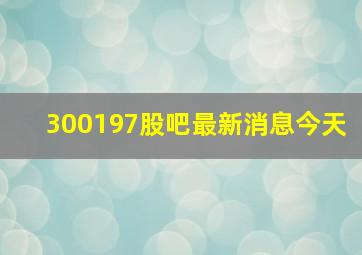 300197股吧最新消息今天